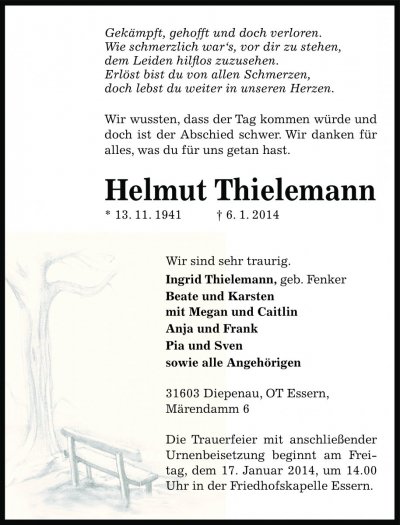 Gekämpft, gehofft und doch verloren.
Wie schmerzlich war's, vor dir zu stehen,
dem Leiden hilflos zuzusehen.
Erlöst bist du von allen Schmerzen,
doch lebst du weiter in unseren Herzen.

Wir wussten, dass der Tag kommen würde und doch ist der Abschied schwer. Wir danken für alles, was du für uns getan hast.

Helmut Thielemann

* 13. 11. 1941 † 6. 1. 2014

Wir sind sehr traurig.
Ingrid Thielemann, geb. Fenker
Beate und Karsten
mit Megan und Caitlin
Anja und Frank
Pia und Sven
sowie alle Angehörigen

31603 Diepenau, OT Essern,
Märendamm 6

Die Trauerfeier mit anschließender Urnenbeisetzung beginnt am Freitag, dem 17. Januar 2014, um 14.00 Uhr in der Friedhofskapelle Essern.